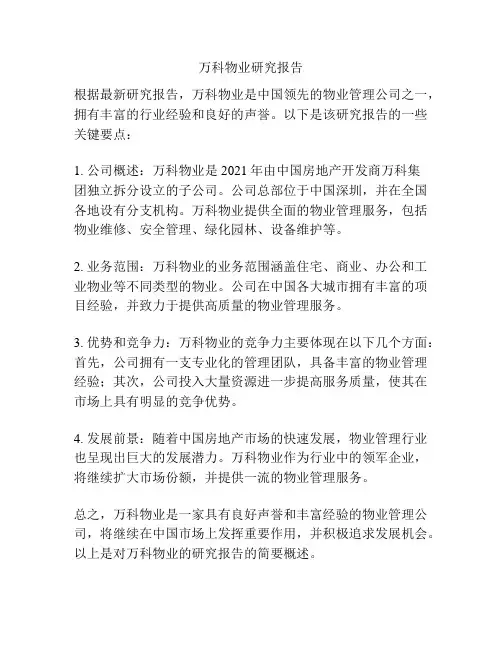 万科物业研究报告

根据最新研究报告，万科物业是中国领先的物业管理公司之一，拥有丰富的行业经验和良好的声誉。以下是该研究报告的一些关键要点：

1. 公司概述：万科物业是 2021 年由中国房地产开发商万科集团独立拆分设立的子公司。公司总部位于中国深圳，并在全国各地设有分支机构。万科物业提供全面的物业管理服务，包括物业维修、安全管理、绿化园林、设备维护等。

2. 业务范围：万科物业的业务范围涵盖住宅、商业、办公和工业物业等不同类型的物业。公司在中国各大城市拥有丰富的项目经验，并致力于提供高质量的物业管理服务。

3. 优势和竞争力：万科物业的竞争力主要体现在以下几个方面：首先，公司拥有一支专业化的管理团队，具备丰富的物业管理经验；其次，公司投入大量资源进一步提高服务质量，使其在市场上具有明显的竞争优势。

4. 发展前景：随着中国房地产市场的快速发展，物业管理行业也呈现出巨大的发展潜力。万科物业作为行业中的领军企业，将继续扩大市场份额，并提供一流的物业管理服务。

总之，万科物业是一家具有良好声誉和丰富经验的物业管理公司，将继续在中国市场上发挥重要作用，并积极追求发展机会。以上是对万科物业的研究报告的简要概述。